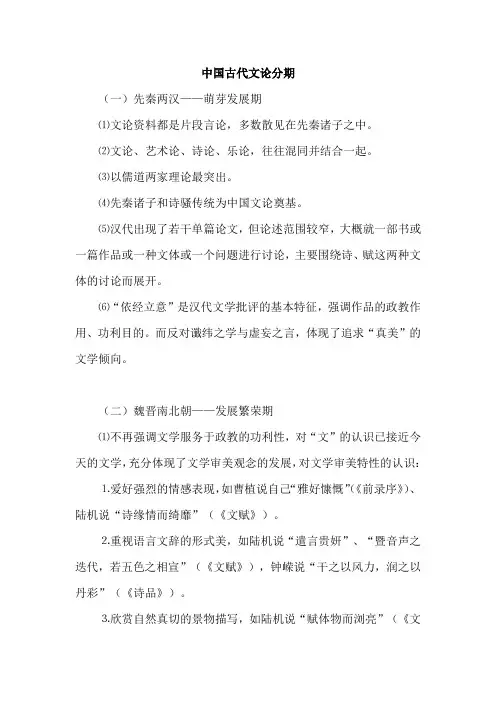 中国古代文论分期

（一）先秦两汉——萌芽发展期

⑴文论资料都是片段言论，多数散见在先秦诸子之中。

⑵文论、艺术论、诗论、乐论，往往混同并结合一起。

⑶以儒道两家理论最突出。

⑷先秦诸子和诗骚传统为中国文论奠基。

⑸汉代出现了若干单篇论文，但论述范围较窄，大概就一部书或一篇作品或一种文体或一个问题进行讨论，主要围绕诗、赋这两种文体的讨论而展开。

⑹“依经立意”是汉代文学批评的基本特征，强调作品的政教作用、功利目的。而反对谶纬之学与虚妄之言，体现了追求“真美”的文学倾向。

（二）魏晋南北朝——发展繁荣期

⑴不再强调文学服务于政教的功利性，对“文”的认识已接近今天的文学，充分体现了文学审美观念的发展，对文学审美特性的认识：

1.爱好强烈的情感表现，如曹植说自己“雅好慷慨”（《前录序》）、陆机说“诗缘情而绮靡”（《文赋》）。

2.重视语言文辞的形式美，如陆机说“遣言贵妍”、“暨音声之迭代，若五色之相宣”（《文赋》），钟嵘说“干之以风力，润之以丹彩”（《诗品》）。

3.欣赏自然真切的景物描写，如陆机说“赋体物而浏亮”（《文